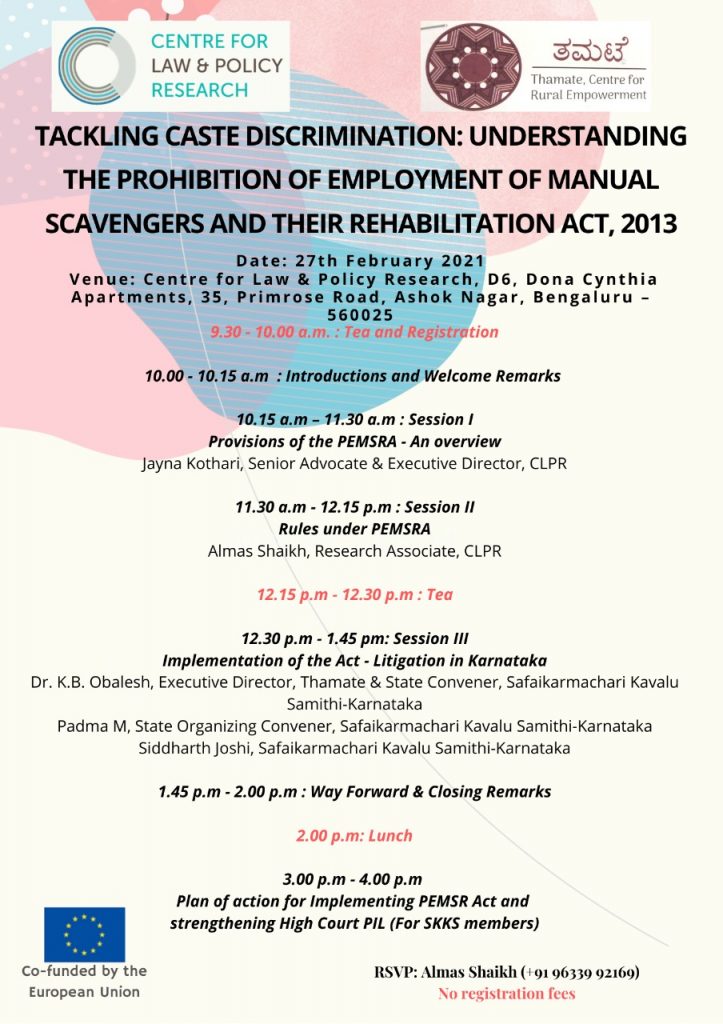 CENTRE FOR LAW & POLICY RESEARCH

ತಮಟೆ
Thamate, Centre for Rural Empowerment

TACKLING CASTE DISCRIMINATION: UNDERSTANDING THE PROHIBITION OF EMPLOYMENT OF MANUAL SCAVENGERS AND THEIR REHABILITATION ACT, 2013

Date: 27th February 2021
Venue: Centre for Law & Policy Research, D6, Dona Cynthia Apartments, 35, Primrose Road, Ashok Nagar, Bengaluru – 560025

9.30 - 10.00 a.m. : Tea and Registration

10.00 - 10.15 a.m : Introductions and Welcome Remarks

10.15 a.m – 11.30 a.m : Session I
Provisions of the PEMSRA - An overview
Jayna Kothari, Senior Advocate & Executive Director, CLPR

11.30 a.m - 12.15 p.m : Session II
Rules under PEMSRA
Almas Shaikh, Research Associate, CLPR

12.15 p.m - 12.30 p.m : Tea

12.30 p.m - 1.45 pm: Session III
Implementation of the Act - Litigation in Karnataka
Dr. K.B. Obalesh, Executive Director, Thamate & State Convener, Safaikarmachari Kavalu Samithi-Karnataka
Padma M, State Organizing Convener, Safaikarmachari Kavalu Samithi-Karnataka
Siddharth Joshi, Safaikarmachari Kavalu Samithi-Karnataka

1.45 p.m - 2.00 p.m : Way Forward & Closing Remarks

2.00 p.m: Lunch

3.00 p.m - 4.00 p.m
Plan of action for Implementing PEMSR Act and strengthening High Court PIL (For SKKS members)

Co-funded by the European Union

RSVP: Almas Shaikh (+91 96339 92169)
No registration fees